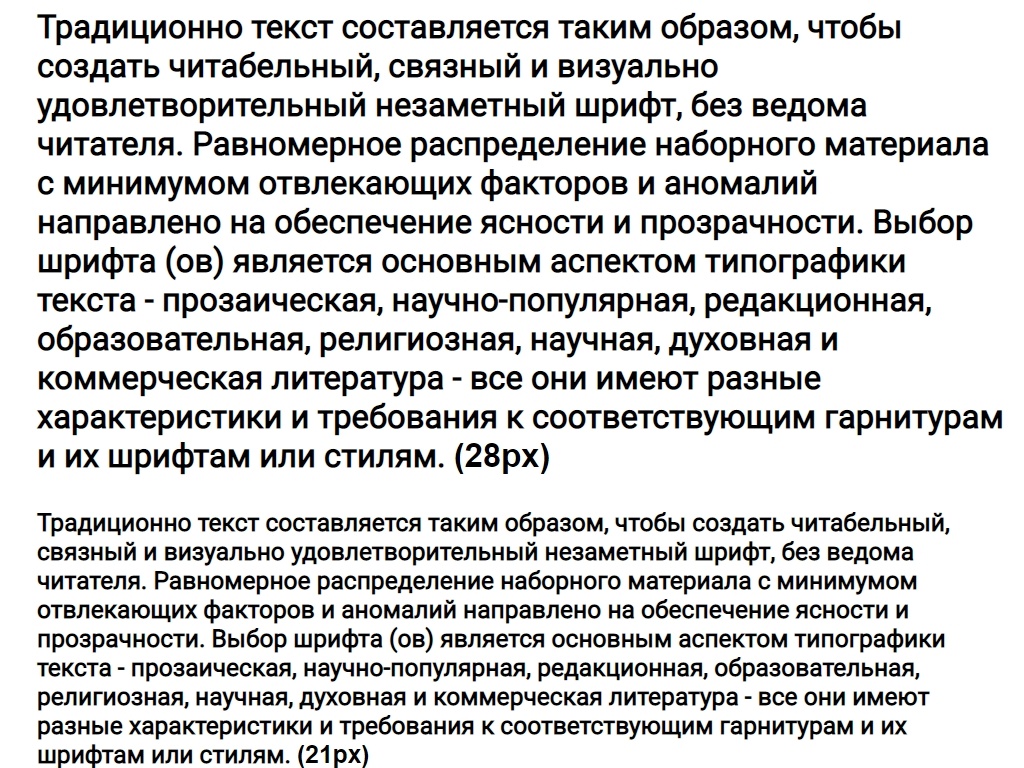 Традиционно текст составляется таким образом, чтобы создать читабельный, связный и визуально удовлетворительный незаметный шрифт, без ведома читателя. Равномерное распределение наборного материала с минимумом отвлекающих факторов и аномалий направлено на обеспечение ясности и прозрачности. Выбор шрифта (ов) является основным аспектом типографики текста - прозаическая, научно-популярная, редакционная, образовательная, религиозная, научная, духовная и коммерческая литература - все они имеют разные характеристики и требования к соответствующим гарнитурам и их шрифтам или стилям. (28px)

Традиционно текст составляется таким образом, чтобы создать читабельный, связный и визуально удовлетворительный незаметный шрифт, без ведома читателя. Равномерное распределение наборного материала с минимумом отвлекающих факторов и аномалий направлено на обеспечение ясности и прозрачности. Выбор шрифта (ов) является основным аспектом типографики текста - прозаическая, научно-популярная, редакционная, образовательная, религиозная, научная, духовная и коммерческая литература - все они имеют разные характеристики и требования к соответствующим гарнитурам и их шрифтам или стилям. (21px)